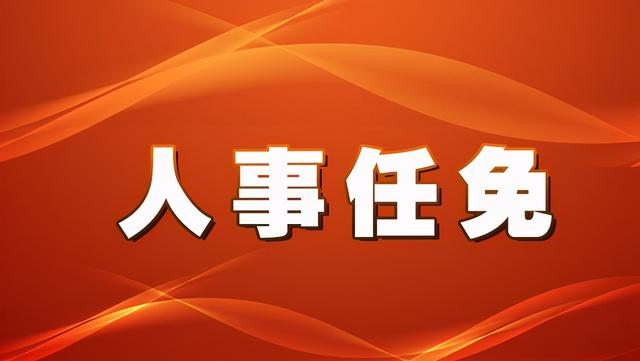 人事任免